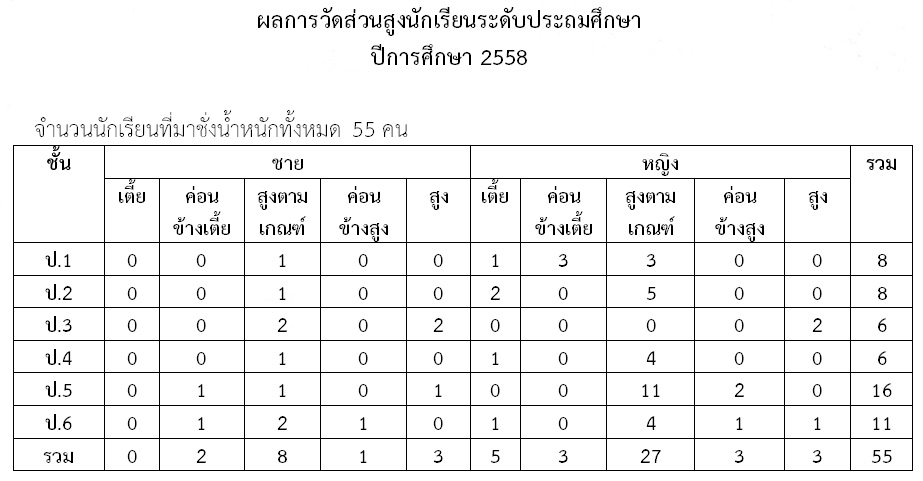 ผลการวัดส่วนสูงนักเรียนระดับประถมศึกษา
ปีการศึกษา 2558

จำนวนนักเรียนที่มาชั่งน้ำหนักทั้งหมด 55 คน

| ชั้น | ชาย | | | | | หญิง | | | | | รวม |
|---|---|---|---|---|---|---|---|---|---|---|---|
| | เตี้ย | ค่อนข้างเตี้ย | สูงตามเกณฑ์ | ค่อนข้างสูง | สูง | เตี้ย | ค่อนข้างเตี้ย | สูงตามเกณฑ์ | ค่อนข้างสูง | สูง | |
| ป.1 | 0 | 0 | 1 | 0 | 0 | 1 | 3 | 3 | 0 | 0 | 8 |
| ป.2 | 0 | 0 | 1 | 0 | 0 | 2 | 0 | 5 | 0 | 0 | 8 |
| ป.3 | 0 | 0 | 2 | 0 | 2 | 0 | 0 | 0 | 0 | 2 | 6 |
| ป.4 | 0 | 0 | 1 | 0 | 0 | 1 | 0 | 4 | 0 | 0 | 6 |
| ป.5 | 0 | 1 | 1 | 0 | 1 | 0 | 0 | 11 | 2 | 0 | 16 |
| ป.6 | 0 | 1 | 2 | 1 | 0 | 1 | 0 | 4 | 1 | 1 | 11 |
| รวม | 0 | 2 | 8 | 1 | 3 | 5 | 3 | 27 | 3 | 3 | 55 |